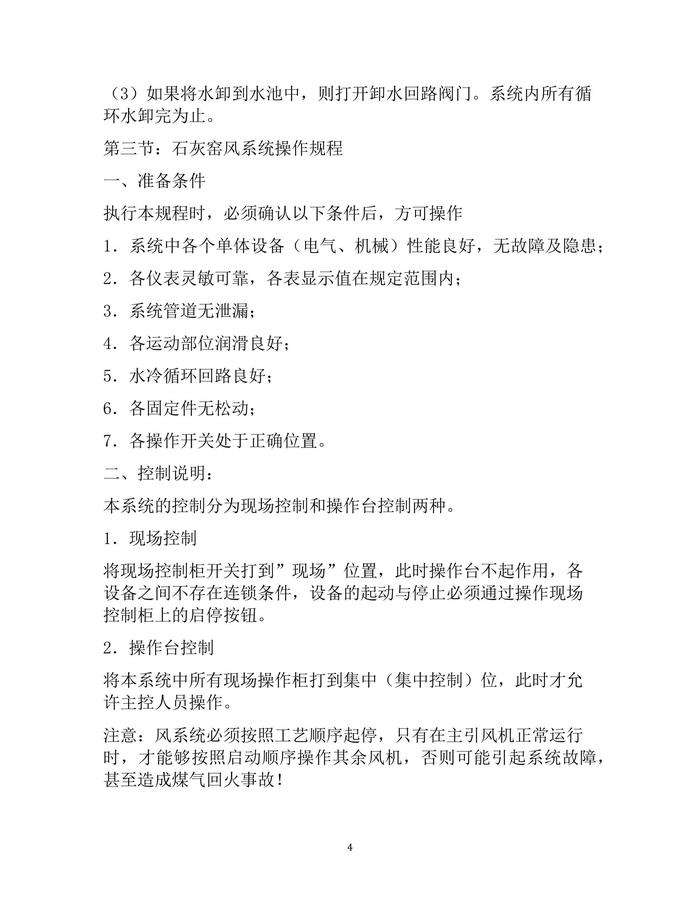 （3）如果将水卸到水池中，则打开卸水回路阀门。系统内所有循环水卸完为止。

第三节：石灰窑风系统操作规程

一、准备条件

执行本规程时，必须确认以下条件后，方可操作

1．系统中各个单体设备（电气、机械）性能良好，无故障及隐患；

2．各仪表灵敏可靠，各表显示值在规定范围内；

3．系统管道无泄漏；

4．各运动部位润滑良好；

5．水冷循环回路良好；

6．各固定件无松动；

7．各操作开关处于正确位置。

二、控制说明：

本系统的控制分为现场控制和操作台控制两种。

1．现场控制

将现场控制柜开关打到”现场”位置，此时操作台不起作用，各设备之间不存在连锁条件，设备的起动与停止必须通过操作现场控制柜上的启停按钮。

2．操作台控制

将本系统中所有现场操作柜打到集中（集中控制）位，此时才允许主控人员操作。

注意：风系统必须按照工艺顺序起停，只有在主引风机正常运行时，才能够按照启动顺序操作其余风机，否则可能引起系统故障，甚至造成煤气回火事故！

4